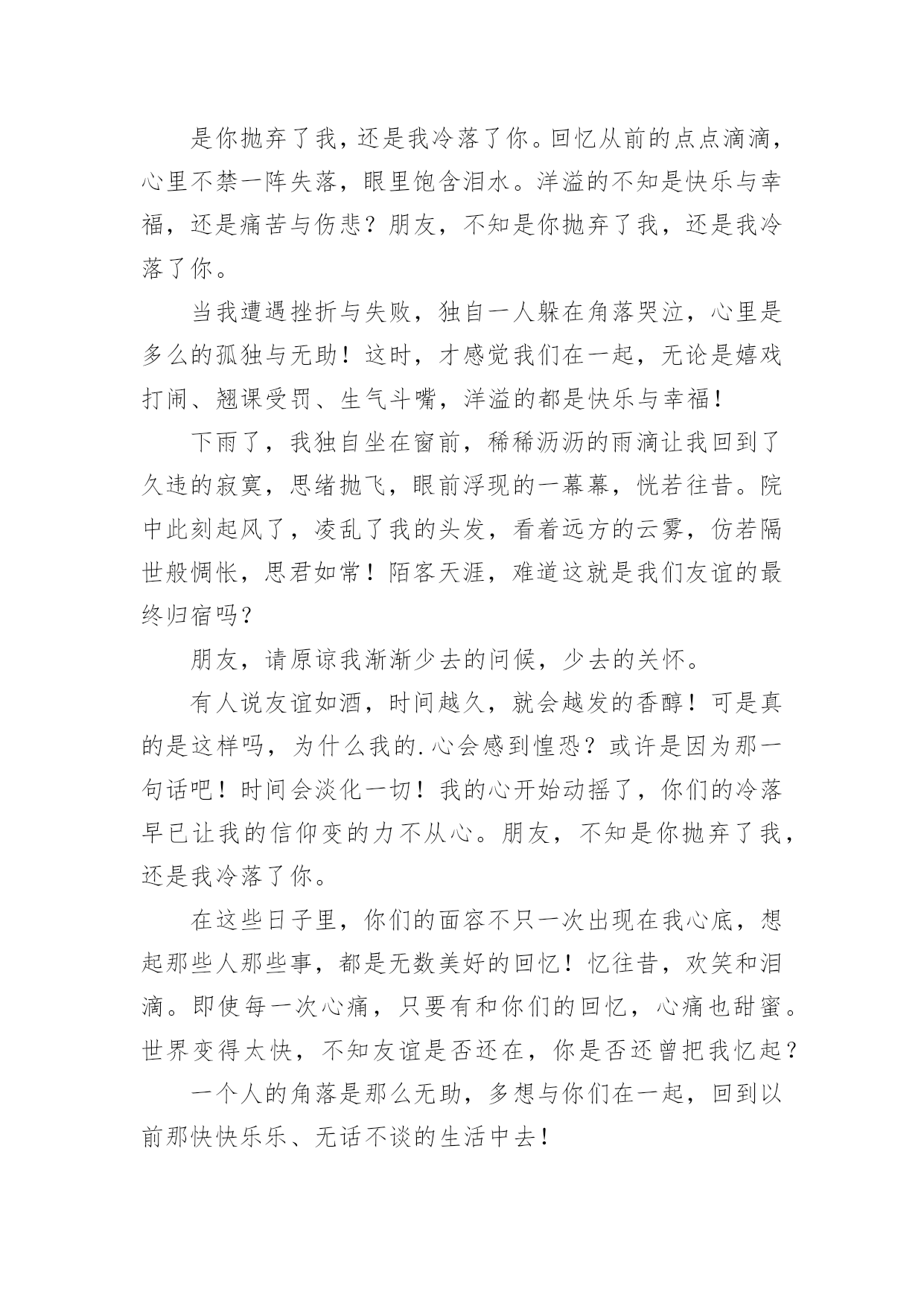 是你抛弃了我，还是我冷落了你。回忆从前的点点滴滴，心里不禁一阵失落，眼里饱含泪水。洋溢的不知是快乐与幸福，还是痛苦与伤悲？朋友，不知是你抛弃了我，还是我冷落了你。

当我遭遇挫折与失败，独自一人躲在角落哭泣，心里是多么的孤独与无助！这时，才感觉我们在一起，无论是嬉戏打闹、翘课受罚、生气斗嘴，洋溢的都是快乐与幸福！

下雨了，我独自坐在窗前，稀稀沥沥的雨滴让我回到了久违的寂寞，思绪抛飞，眼前浮现的一幕幕，恍若往昔。院中此刻起风了，凌乱了我的头发，看着远方的云雾，仿若隔世般惆怅，思君如常！陌客天涯，难道这就是我们友谊的最终归宿吗？

朋友，请原谅我渐渐少去的问候，少去的关怀。

有人说友谊如酒，时间越久，就会越发的香醇！可是真的是这样吗，为什么我的.心会感到惶恐？或许是因为那一句话吧！时间会淡化一切！我的心开始动摇了，你们的冷落早已让我的信仰变的力不从心。朋友，不知是你抛弃了我，还是我冷落了你。

在这些日子里，你们的面容不只一次出现在我心底，想起那些人那些事，都是无数美好的回忆！忆往昔，欢笑和泪滴。即使每一次心痛，只要有和你们的回忆，心痛也甜蜜。世界变得太快，不知友谊是否还在，你是否还曾把我忆起？

一个人的角落是那么无助，多想与你们在一起，回到以前那快快乐乐、无话不谈的生活中去！